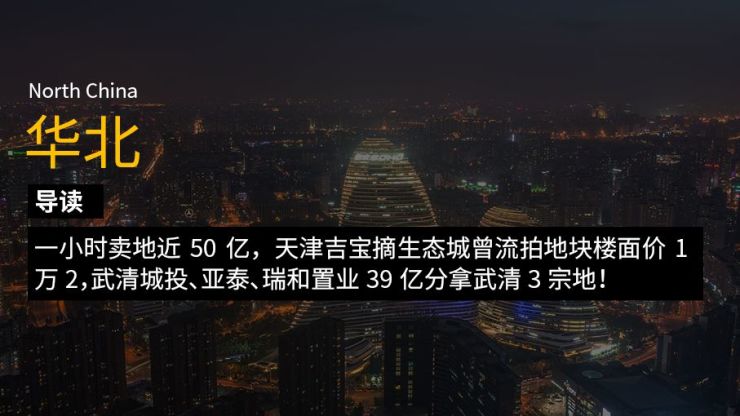 North China
华北
导读
一小时卖地近 50 亿，天津吉宝摘生态城曾流拍地块楼面价 1 万 2,武清城投、亚泰、瑞和置业 39 亿分拿武清 3 宗地！